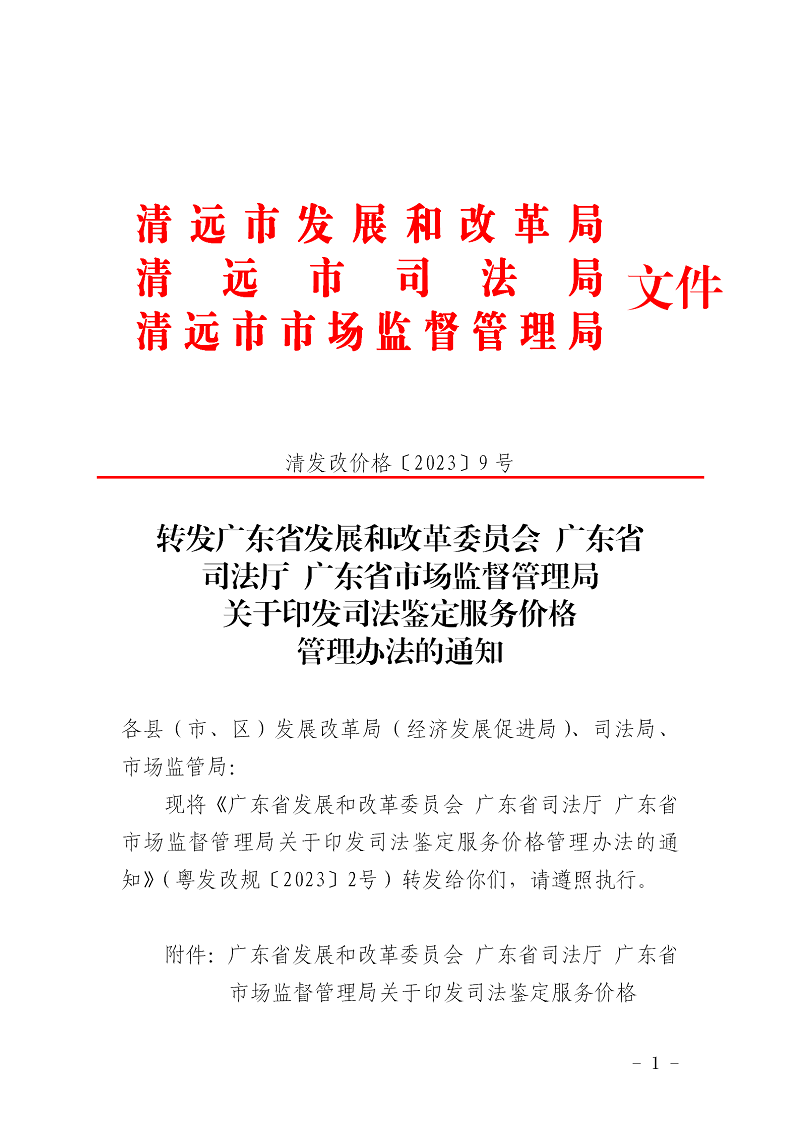 清远市发展和改革局
清远市司法局
清远市市场监督管理局
文件

清发改价格〔2023〕9号

转发广东省发展和改革委员会 广东省司法厅 广东省市场监督管理局关于印发司法鉴定服务价格管理办法的通知

各县（市、区）发展改革局（经济发展促进局）、司法局、市场监管局：

现将《广东省发展和改革委员会 广东省司法厅 广东省市场监督管理局关于印发司法鉴定服务价格管理办法的通知》（粤发改规〔2023〕2号）转发给你们，请遵照执行。

附件：广东省发展和改革委员会 广东省司法厅 广东省市场监督管理局关于印发司法鉴定服务价格

－ 1 －